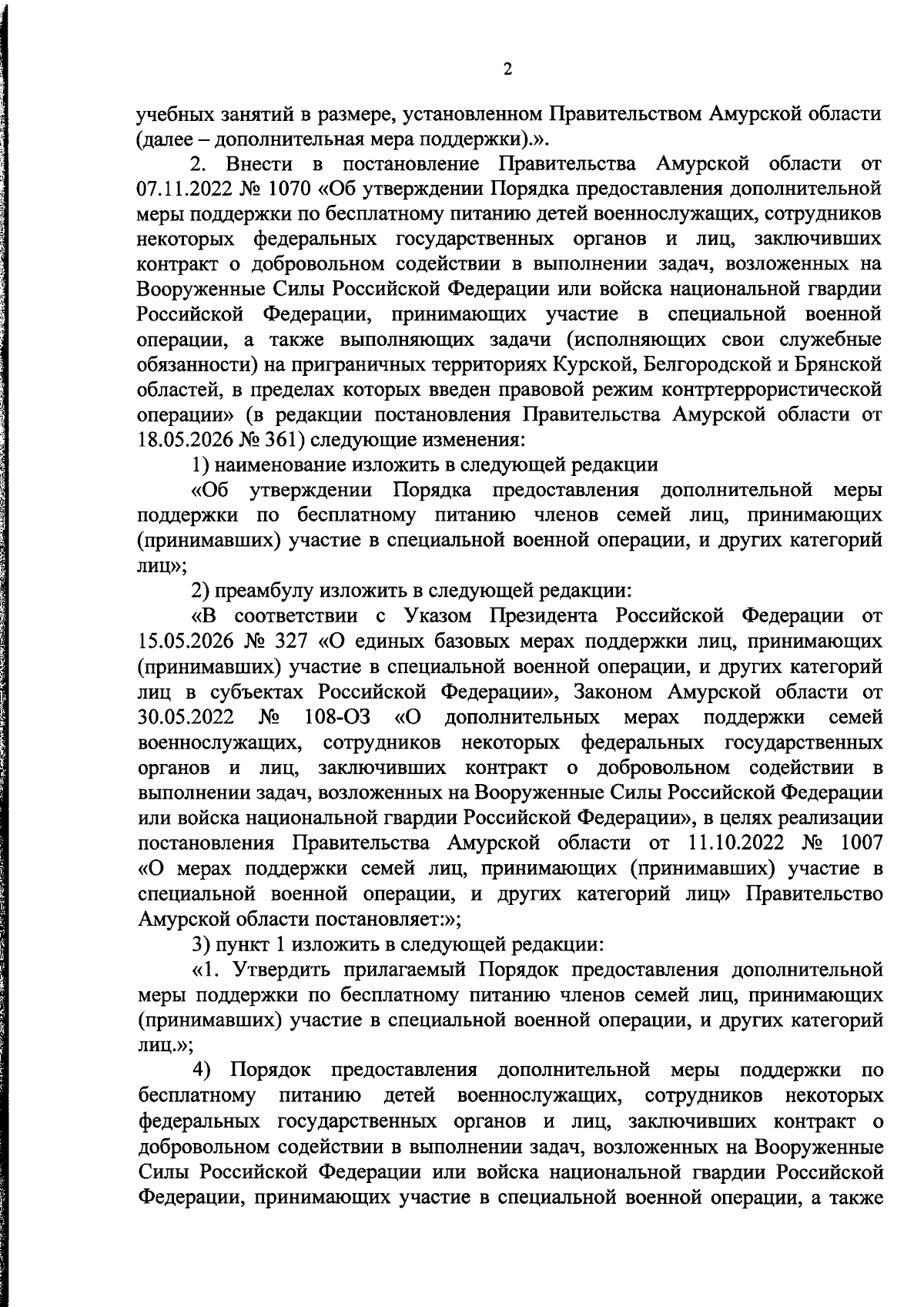 2

учебных занятий в размере, установленном Правительством Амурской области (далее – дополнительная мера поддержки).».

2. Внести в постановление Правительства Амурской области от 07.11.2022 № 1070 «Об утверждении Порядка предоставления дополнительной меры поддержки по бесплатному питанию детей военнослужащих, сотрудников некоторых федеральных государственных органов и лиц, заключивших контракт о добровольном содействии в выполнении задач, возложенных на Вооруженные Силы Российской Федерации или войска национальной гвардии Российской Федерации, принимающих участие в специальной военной операции, а также выполняющих задачи (исполняющих свои служебные обязанности) на приграничных территориях Курской, Белгородской и Брянской областей, в пределах которых введен правовой режим контртеррористической операции» (в редакции постановления Правительства Амурской области от 18.05.2026 № 361) следующие изменения:

1) наименование изложить в следующей редакции

«Об утверждении Порядка предоставления дополнительной меры поддержки по бесплатному питанию членов семей лиц, принимающих (принимавших) участие в специальной военной операции, и других категорий лиц»;

2) преамбулу изложить в следующей редакции:

«В соответствии с Указом Президента Российской Федерации от 15.05.2026 № 327 «О единых базовых мерах поддержки лиц, принимающих (принимавших) участие в специальной военной операции, и других категорий лиц в субъектах Российской Федерации», Законом Амурской области от 30.05.2022 № 108-ОЗ «О дополнительных мерах поддержки семей военнослужащих, сотрудников некоторых федеральных государственных органов и лиц, заключивших контракт о добровольном содействии в выполнении задач, возложенных на Вооруженные Силы Российской Федерации или войска национальной гвардии Российской Федерации», в целях реализации постановления Правительства Амурской области от 11.10.2022 № 1007 «О мерах поддержки семей лиц, принимающих (принимавших) участие в специальной военной операции, и других категорий лиц» Правительство Амурской области постановляет:»;

3) пункт 1 изложить в следующей редакции:

«1. Утвердить прилагаемый Порядок предоставления дополнительной меры поддержки по бесплатному питанию членов семей лиц, принимающих (принимавших) участие в специальной военной операции, и других категорий лиц.»;

4) Порядок предоставления дополнительной меры поддержки по бесплатному питанию детей военнослужащих, сотрудников некоторых федеральных государственных органов и лиц, заключивших контракт о добровольном содействии в выполнении задач, возложенных на Вооруженные Силы Российской Федерации или войска национальной гвардии Российской Федерации, принимающих участие в специальной военной операции, а также